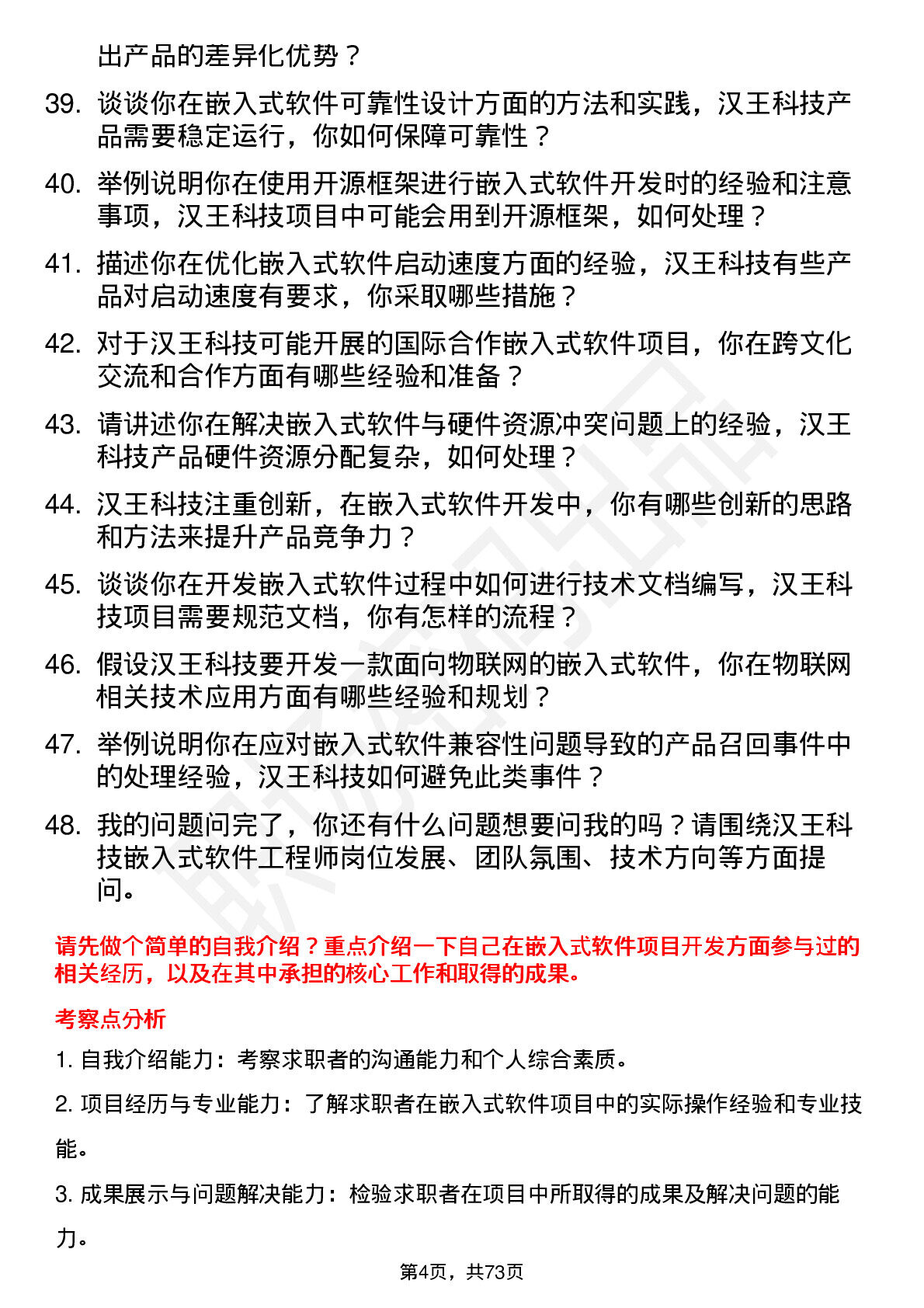 出产品的差异化优势？

39. 谈谈你在嵌入式软件可靠性设计方面的方法和实践，汉王科技产品需要稳定运行，你如何保障可靠性？

40. 举例说明你在使用开源框架进行嵌入式软件开发时的经验和注意事项，汉王科技项目中可能会用到开源框架，如何处理？

41. 描述你在优化嵌入式软件启动速度方面的经验，汉王科技有些产品对启动速度有要求，你采取哪些措施？

42. 对于汉王科技可能开展的国际合作嵌入式软件项目，你在跨文化交流和合作方面有哪些经验和准备？

43. 请讲述你在解决嵌入式软件与硬件资源冲突问题上的经验，汉王科技产品硬件资源分配复杂，如何处理？

44. 汉王科技注重创新，在嵌入式软件开发中，你有哪些创新的思路和方法来提升产品竞争力？

45. 谈谈你在开发嵌入式软件过程中如何进行技术文档编写，汉王科技项目需要规范文档，你有怎样的流程？

46. 假设汉王科技要开发一款面向物联网的嵌入式软件，你在物联网相关技术应用方面有哪些经验和规划？

47. 举例说明你在应对嵌入式软件兼容性问题导致的产品召回事件中的处理经验，汉王科技如何避免此类事件？

48. 我的问题问完了，你还有什么问题想要问我的吗？请围绕汉王科技嵌入式软件工程师岗位发展、团队氛围、技术方向等方面提问。

请先做个简单的自我介绍？重点介绍一下自己在嵌入式软件项目开发方面参与过的相关经历，以及在其中承担的核心工作和取得的成果。

考察点分析

1. 自我介绍能力：考察求职者的沟通能力和个人综合素质。

2. 项目经历与专业能力：了解求职者在嵌入式软件项目中的实际操作经验和专业技能。

3. 成果展示与问题解决能力：检验求职者在项目中所取得的成果及解决问题的能力。

第4页，共73页